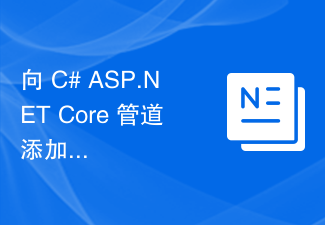 向 C# ASP.NET Core 管道添加...